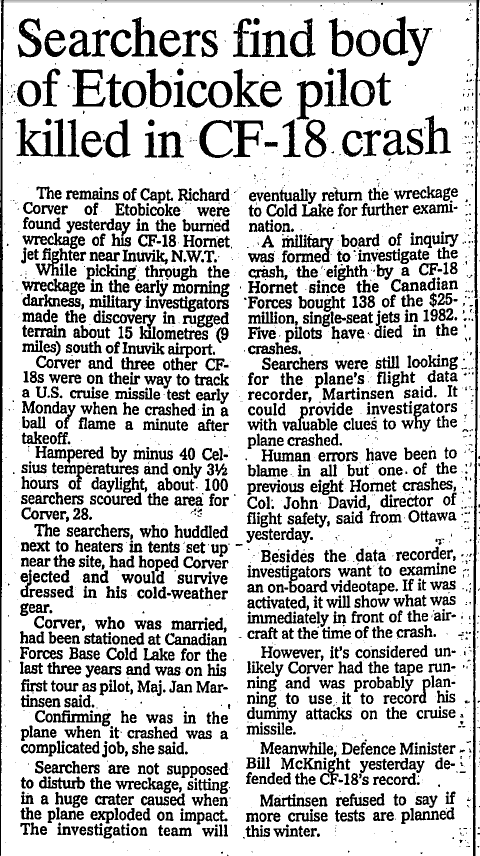 Searchers find body of Etobicoke pilot killed in CF-18 crash

The remains of Capt. Richard Corver of Etobicoke were found yesterday in the burned wreckage of his CF-18 Hornet jet fighter near Inuvik, N.W.T.

While picking through the wreckage in the early morning darkness, military investigators made the discovery in rugged terrain about 15 kilometres (9 miles) south of Inuvik airport.

Corver and three other CF-18s were on their way to track a U.S. cruise missile test early Monday when he crashed in a ball of flame a minute after takeoff.

Hampered by minus 40 Celsius temperatures and only 3½ hours of daylight, about 100 searchers scoured the area for Corver, 28.

The searchers, who huddled next to heaters in tents set up near the site, had hoped Corver ejected and would survive dressed in his cold-weather gear.

Corver, who was married, had been stationed at Canadian Forces Base Cold Lake for the last three years and was on his first tour as pilot, Maj. Jan Martinsen said.

Confirming he was in the plane when it crashed was a complicated job, she said.

Searchers are not supposed to disturb the wreckage, sitting in a huge crater caused when the plane exploded on impact. The investigation team will eventually return the wreckage to Cold Lake for further examination.

A military board of inquiry was formed to investigate the crash, the eighth by a CF-18 Hornet since the Canadian Forces bought 138 of the $25-million, single-seat jets in 1982. Five pilots have died in the crashes.

Searchers were still looking for the plane's flight data recorder, Martinsen said. It could provide investigators with valuable clues to why the plane crashed.

Human errors have been to blame in all but one of the previous eight Hornet crashes, Col. John David, director of flight safety, said from Ottawa yesterday.

Besides the data recorder, investigators want to examine an on-board videotape. If it was activated, it will show what was immediately in front of the aircraft at the time of the crash.

However, it's considered unlikely Corver had the tape running and was probably planning to use it to record his dummy attacks on the cruise missile.

Meanwhile, Defence Minister Bill McKnight yesterday defended the CF-18's record.

Martinsen refused to say if more cruise tests are planned this winter.